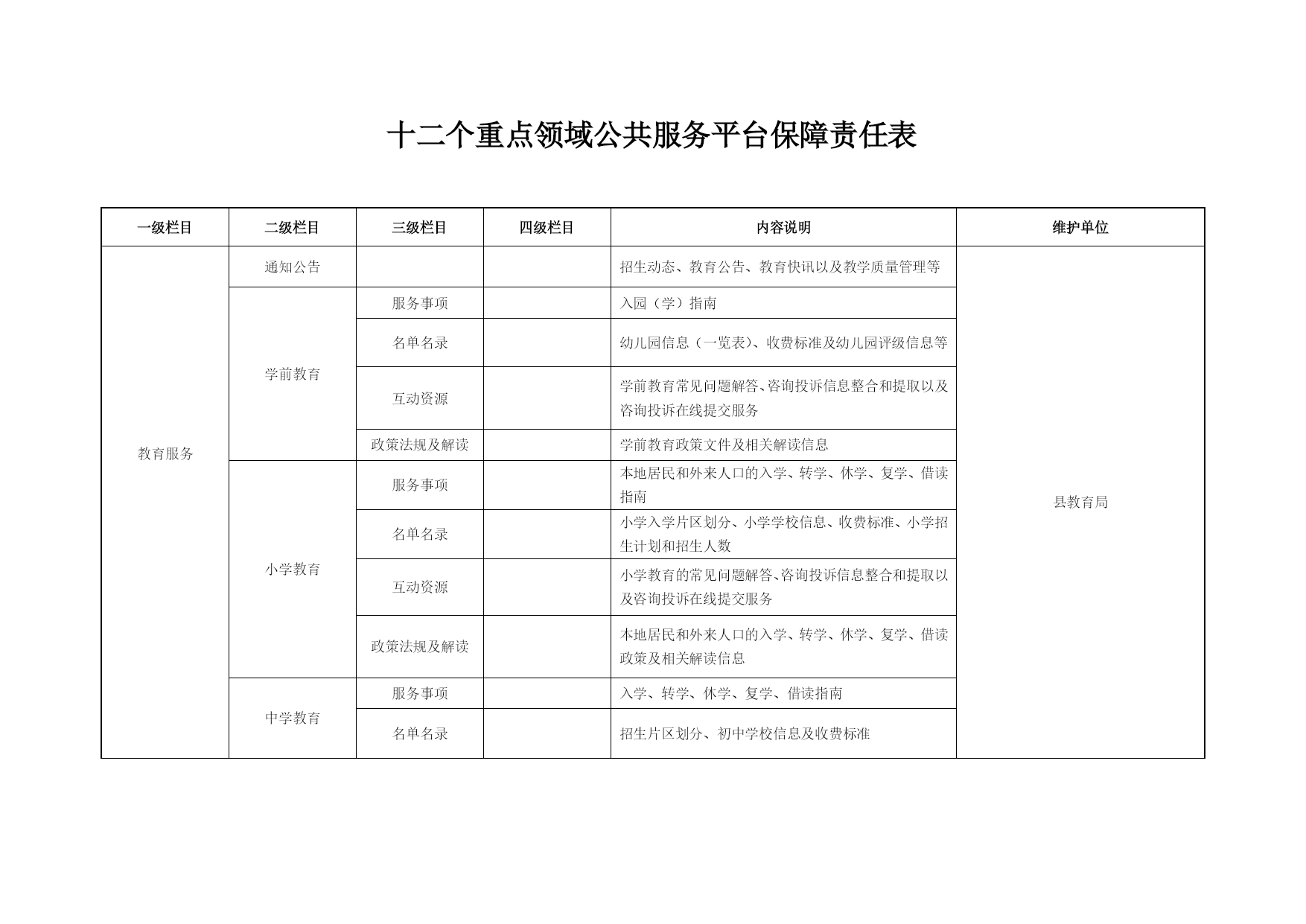 十二个重点领域公共服务平台保障责任表

| 一级栏目 | 二级栏目 | 三级栏目 | 四级栏目 | 内容说明 | 维护单位 |
|---|---|---|---|---|---|
| 教育服务 | 通知公告 | | | 招生动态、教育公告、教育快讯以及教学质量管理等 | 县教育局 |
| | 学前教育 | 服务事项 | | 入园（学）指南 | |
| | | 名单名录 | | 幼儿园信息（一览表）、收费标准及幼儿园评级信息等 | |
| | | 互动资源 | | 学前教育常见问题解答、咨询投诉信息整合和提取以及咨询投诉在线提交服务 | |
| | | 政策法规及解读 | | 学前教育政策文件及相关解读信息 | |
| | 小学教育 | 服务事项 | | 本地居民和外来人口的入学、转学、休学、复学、借读指南 | |
| | | 名单名录 | | 小学入学片区划分、小学学校信息、收费标准、小学招生计划和招生人数 | |
| | | 互动资源 | | 小学教育的常见问题解答、咨询投诉信息整合和提取以及咨询投诉在线提交服务 | |
| | | 政策法规及解读 | | 本地居民和外来人口的入学、转学、休学、复学、借读政策及相关解读信息 | |
| | 中学教育 | 服务事项 | | 入学、转学、休学、复学、借读指南 | |
| | | 名单名录 | | 招生片区划分、初中学校信息及收费标准 | |